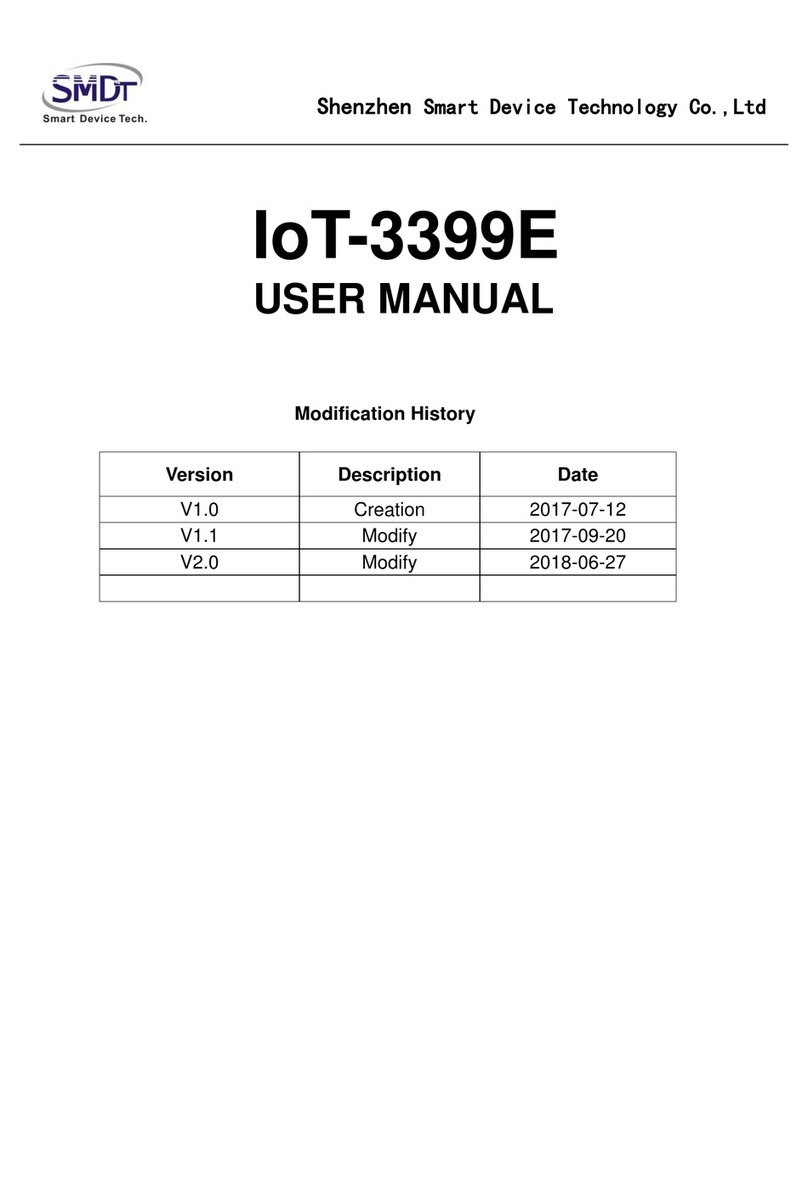 SMDT
Smart Device Tech.

Shenzhen Smart Device Technology Co.,Ltd

IoT-3399E
USER MANUAL

Modification History

| Version | Description | Date |
|---|---|---|
| V1.0 | Creation | 2017-07-12 |
| V1.1 | Modify | 2017-09-20 |
| V2.0 | Modify | 2018-06-27 |
| | | |